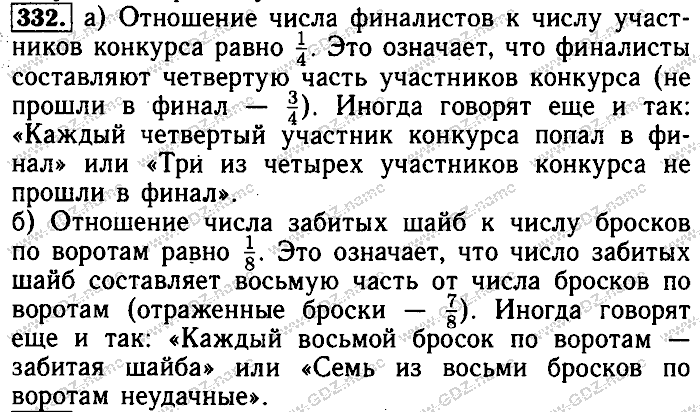 332. а) Отношение числа финалистов к числу участников конкурса равно $\frac{1}{4}$. Это означает, что финалисты составляют четвертую часть участников конкурса (не прошли в финал — $\frac{3}{4}$). Иногда говорят еще и так: «Каждый четвертый участник конкурса попал в финал» или «Три из четырех участников конкурса не прошли в финал».
б) Отношение числа забитых шайб к числу бросков по воротам равно $\frac{1}{8}$. Это означает, что число забитых шайб составляет восьмую часть от числа бросков по воротам (отраженные броски — $\frac{7}{8}$). Иногда говорят еще и так: «Каждый восьмой бросок по воротам — забитая шайба» или «Семь из восьми бросков по воротам неудачные».